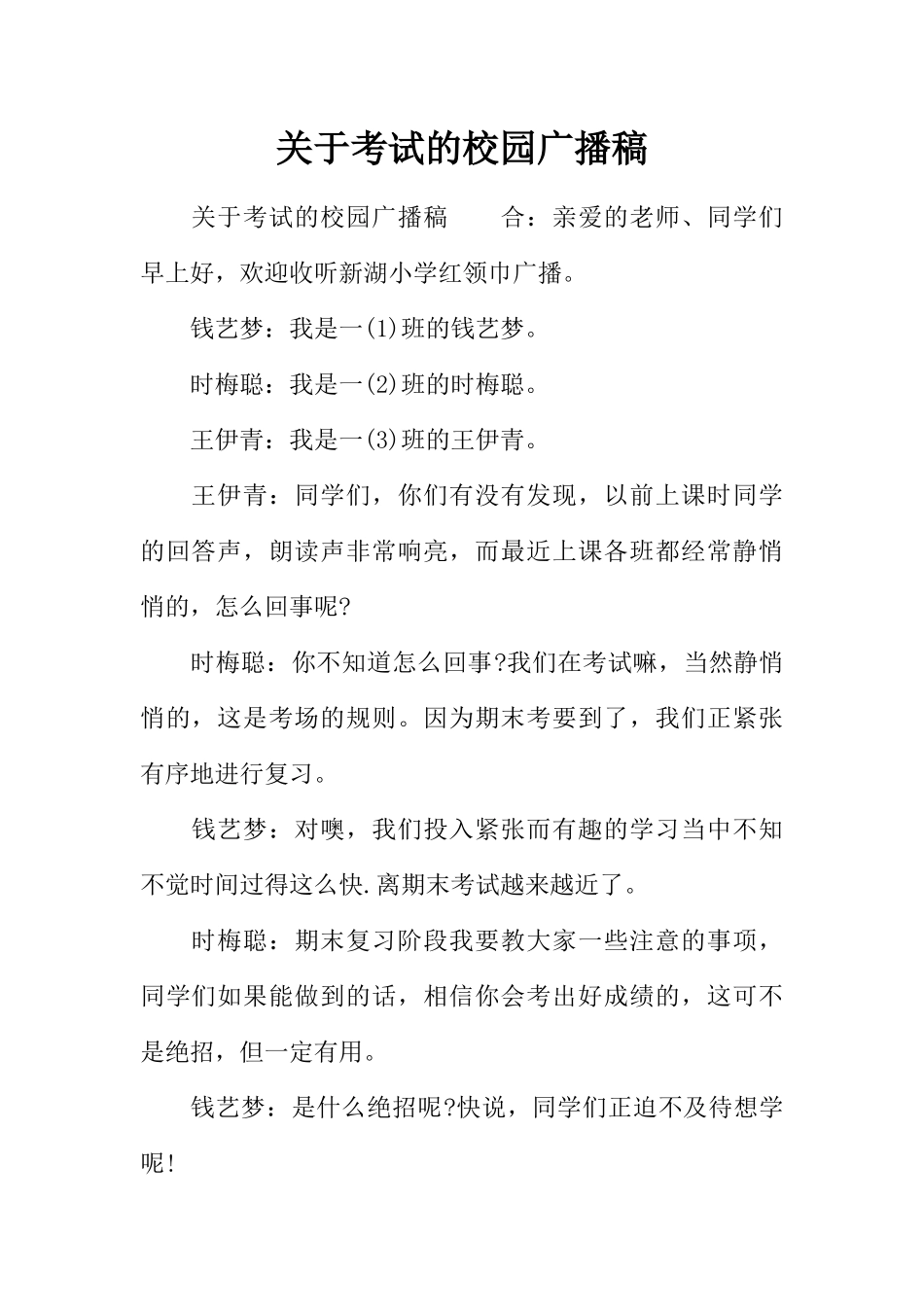 关于考试的校园广播稿

关于考试的校园广播稿　　合：亲爱的老师、同学们早上好，欢迎收听新湖小学红领巾广播。

钱艺梦：我是一(1)班的钱艺梦。

时梅聪：我是一(2)班的时梅聪。

王伊青：我是一(3)班的王伊青。

王伊青：同学们，你们有没有发现，以前上课时同学的回答声，朗读声非常响亮，而最近上课各班都经常静悄悄的，怎么回事呢?

时梅聪：你不知道怎么回事?我们在考试嘛，当然静悄悄的，这是考场的规则。因为期末考要到了，我们正紧张有序地进行复习。

钱艺梦：对噢，我们投入紧张而有趣的学习当中不知不觉时间过得这么快.离期末考试越来越近了。

时梅聪：期末复习阶段我要教大家一些注意的事项，同学们如果能做到的话，相信你会考出好成绩的，这可不是绝招，但一定有用。

钱艺梦：是什么绝招呢?快说，同学们正迫不及待想学呢!